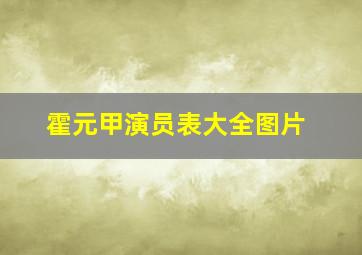 霍元甲演员表大全图片